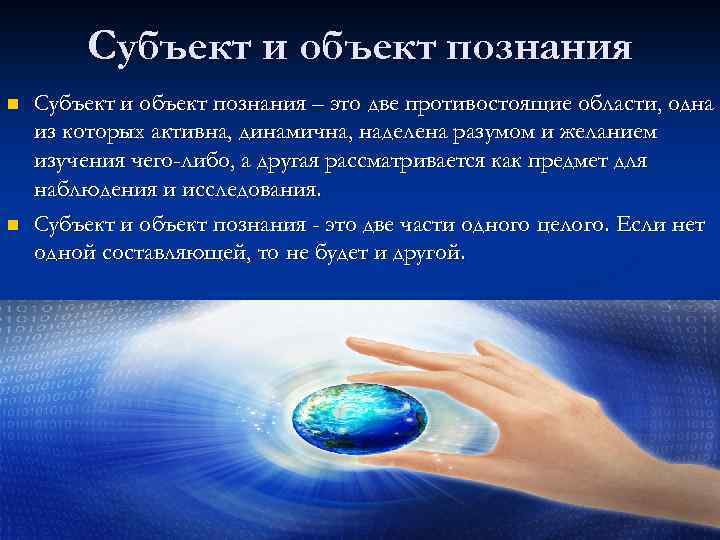 Субъект и объект познания

Субъект и объект познания – это две противостоящие области, одна из которых активна, динамична, наделена разумом и желанием изучения чего-либо, а другая рассматривается как предмет для наблюдения и исследования.

Субъект и объект познания - это две части одного целого. Если нет одной составляющей, то не будет и другой.